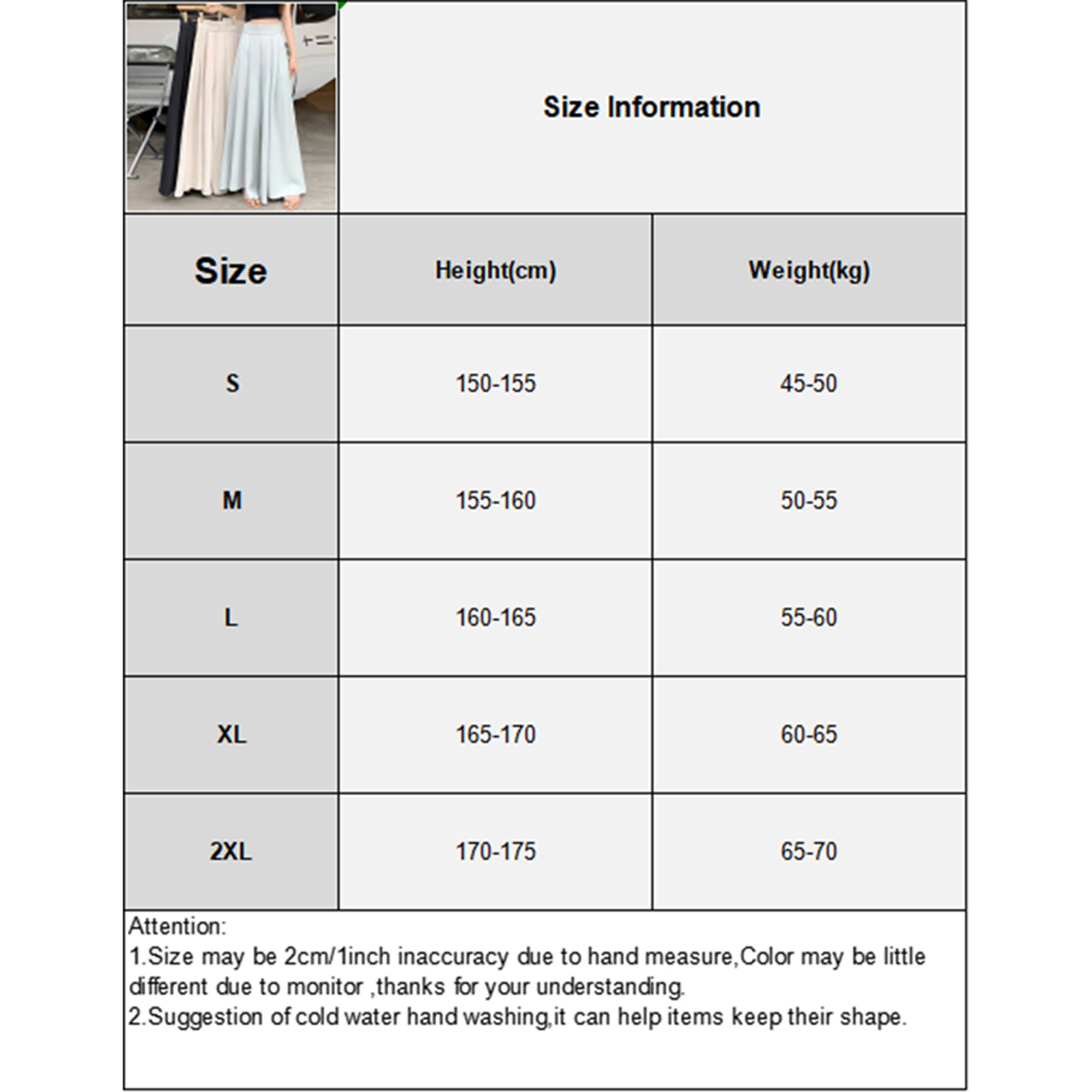 Size Information

| Size | Height(cm) | Weight(kg) |
|---|---|---|
| S | 150-155 | 45-50 |
| M | 155-160 | 50-55 |
| L | 160-165 | 55-60 |
| XL | 165-170 | 60-65 |
| 2XL | 170-175 | 65-70 |

Attention:
1.Size may be 2cm/1inch inaccuracy due to hand measure,Color may be little different due to monitor ,thanks for your understanding.
2.Suggestion of cold water hand washing,it can help items keep their shape.